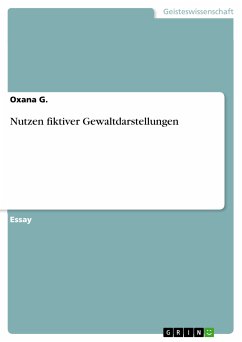 Geisteswissenschaft

Oxana G.

Nutzen fiktiver Gewaltdarstellungen

Essay

GRIN